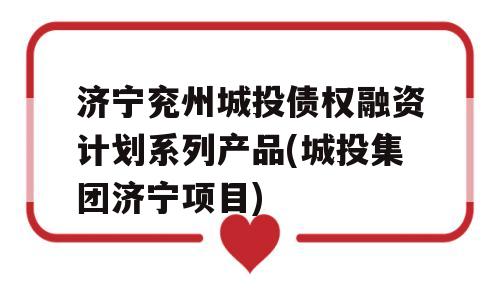 济宁兖州城投债权融资计划系列产品(城投集团济宁项目)